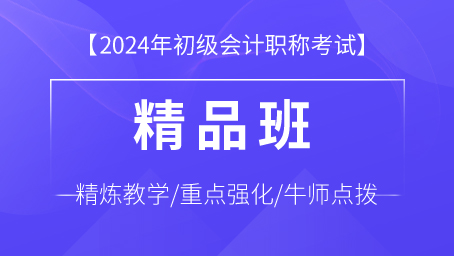 【2024年初级会计职称考试】

精品班

精炼教学/重点强化/牛师点拨